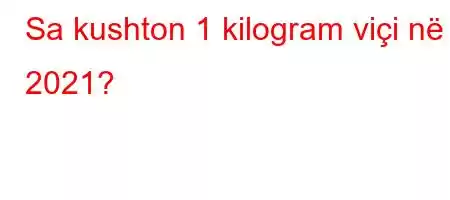 Sa kushton 1 kilogram viçi në 2021?